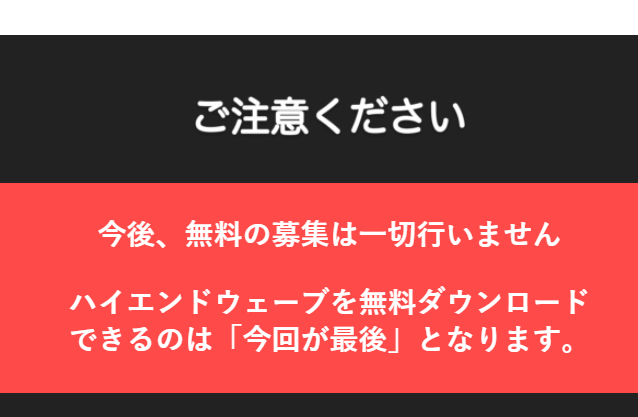 ご注意ください

今後、無料の募集は一切行いません

ハイエンドウェーブを無料ダウンロードできるのは「今回が最後」となります。